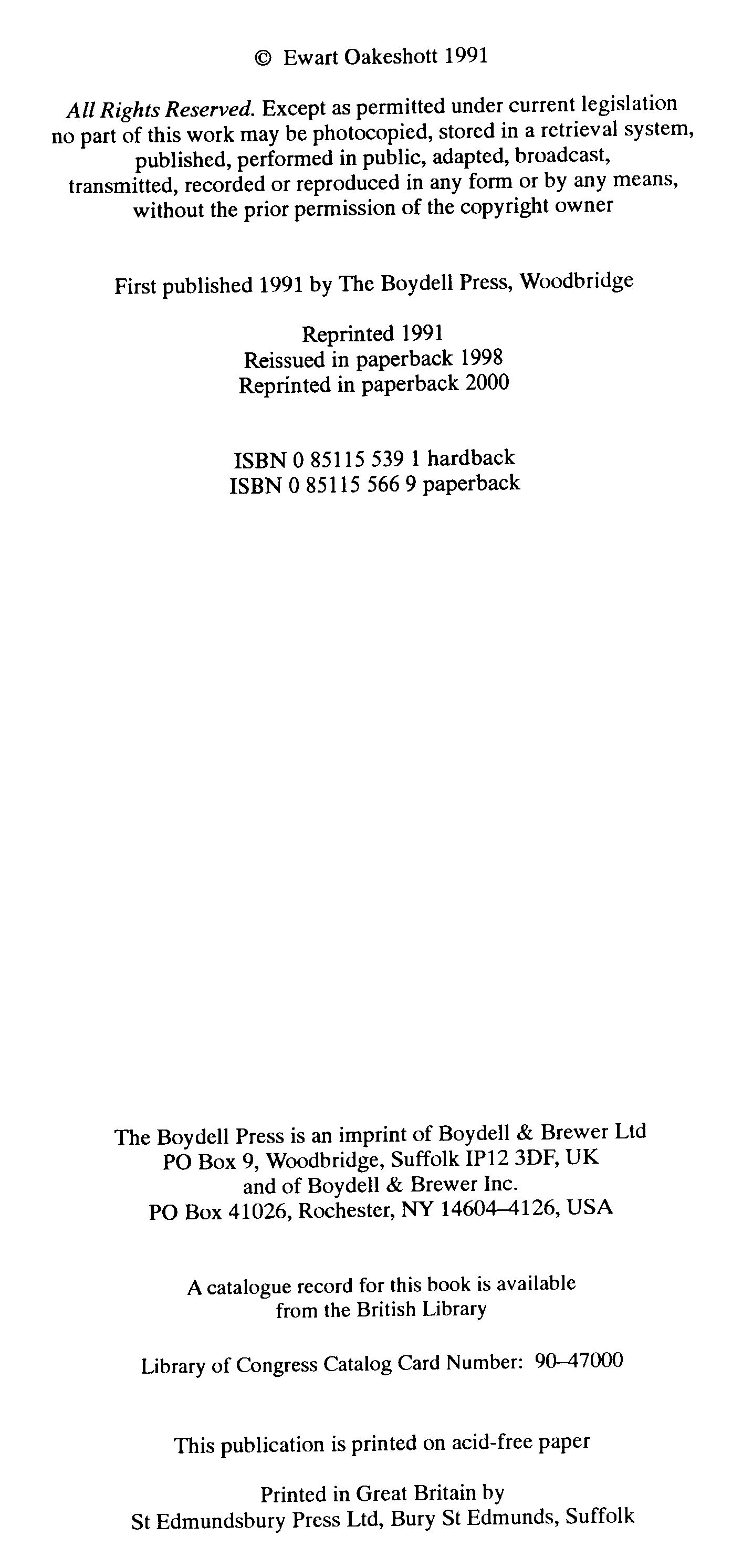 © Ewart Oakeshott 1991

All Rights Reserved. Except as permitted under current legislation no part of this work may be photocopied, stored in a retrieval system, published, performed in public, adapted, broadcast, transmitted, recorded or reproduced in any form or by any means, without the prior permission of the copyright owner

First published 1991 by The Boydell Press, Woodbridge

Reprinted 1991
Reissued in paperback 1998
Reprinted in paperback 2000

ISBN 0 85115 539 1 hardback
ISBN 0 85115 566 9 paperback

The Boydell Press is an imprint of Boydell & Brewer Ltd
PO Box 9, Woodbridge, Suffolk IP12 3DF, UK
and of Boydell & Brewer Inc.
PO Box 41026, Rochester, NY 14604–4126, USA

A catalogue record for this book is available from the British Library

Library of Congress Catalog Card Number: 90–47000

This publication is printed on acid-free paper

Printed in Great Britain by
St Edmundsbury Press Ltd, Bury St Edmunds, Suffolk